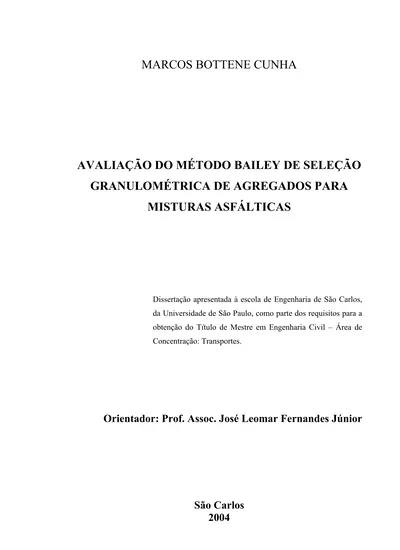 MARCOS BOTTENE CUNHA

AVALIAÇÃO DO MÉTODO BAILEY DE SELEÇÃO GRANULOMÉTRICA DE AGREGADOS PARA MISTURAS ASFÁLTICAS

Dissertação apresentada à escola de Engenharia de São Carlos, da Universidade de São Paulo, como parte dos requisitos para a obtenção do Título de Mestre em Engenharia Civil – Área de Concentração: Transportes.

Orientador: Prof. Assoc. José Leomar Fernandes Júnior

São Carlos
2004